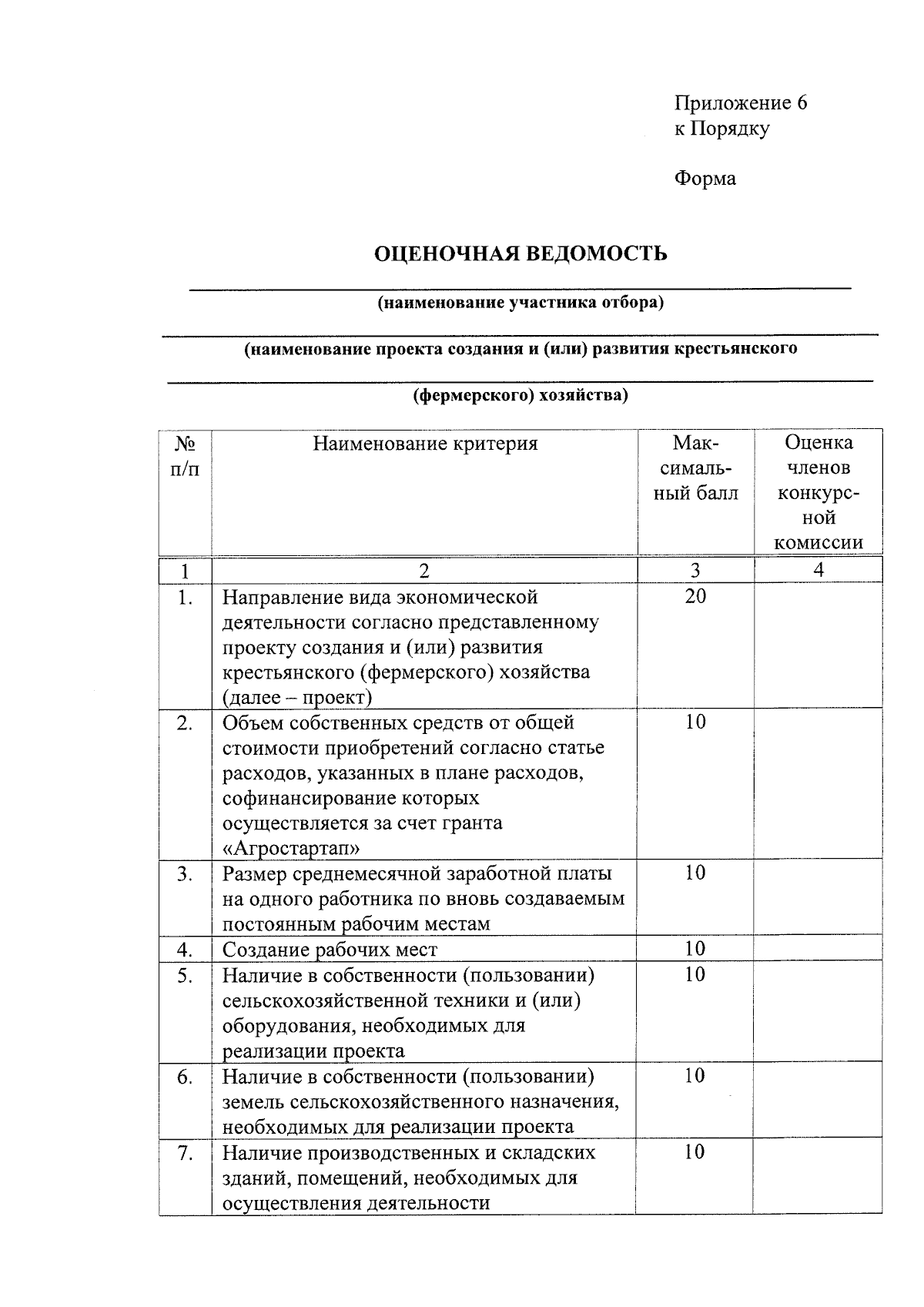 Приложение 6
к Порядку

Форма

ОЦЕНОЧНАЯ ВЕДОМОСТЬ

(наименование участника отбора)

(наименование проекта создания и (или) развития крестьянского

(фермерского) хозяйства)

| № п/п | Наименование критерия | Максимальный балл | Оценка членов конкурсной комиссии |
|---|---|---|---|
| 1 | 2 | 3 | 4 |
| 1. | Направление вида экономической деятельности согласно представленному проекту создания и (или) развития крестьянского (фермерского) хозяйства (далее – проект) | 20 | |
| 2. | Объем собственных средств от общей стоимости приобретений согласно статье расходов, указанных в плане расходов, софинансирование которых осуществляется за счет гранта «Агростартап» | 10 | |
| 3. | Размер среднемесячной заработной платы на одного работника по вновь создаваемым постоянным рабочим местам | 10 | |
| 4. | Создание рабочих мест | 10 | |
| 5. | Наличие в собственности (пользовании) сельскохозяйственной техники и (или) оборудования, необходимых для реализации проекта | 10 | |
| 6. | Наличие в собственности (пользовании) земель сельскохозяйственного назначения, необходимых для реализации проекта | 10 | |
| 7. | Наличие производственных и складских зданий, помещений, необходимых для осуществления деятельности | 10 | |